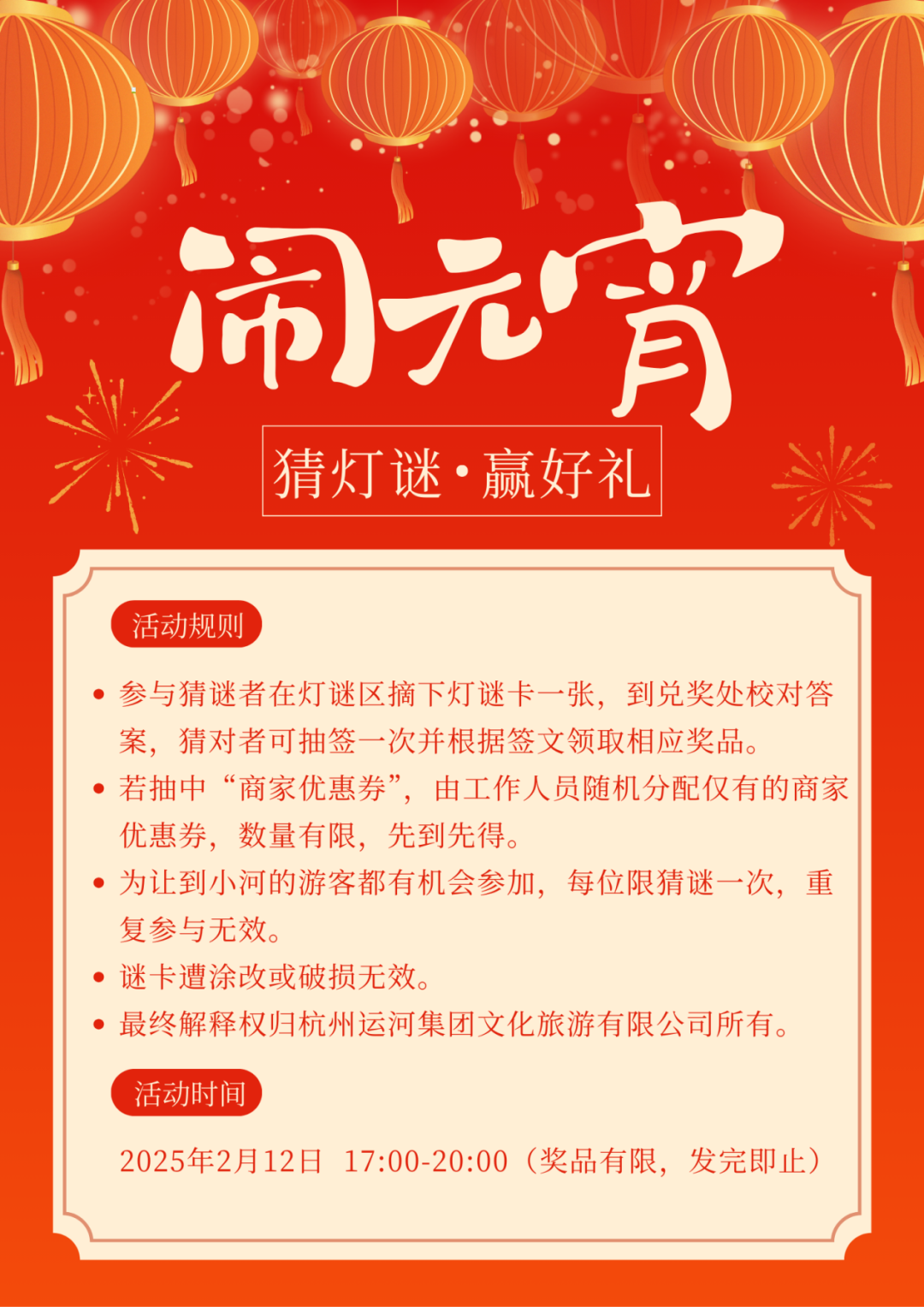 闹元宵

猜灯谜·赢好礼

活动规则

• 参与猜谜者在灯谜区摘下灯谜卡一张，到兑奖处校对答案，猜对者可抽签一次并根据签文领取相应奖品。
• 若抽中“商家优惠券”，由工作人员随机分配仅有的商家优惠券，数量有限，先到先得。
• 为让到小河的游客都有机会参加，每位限猜谜一次，重复参与无效。
• 谜卡遭涂改或破损无效。
• 最终解释权归杭州运河集团文化旅游有限公司所有。

活动时间

2025年2月12日 17:00-20:00（奖品有限，发完即止）